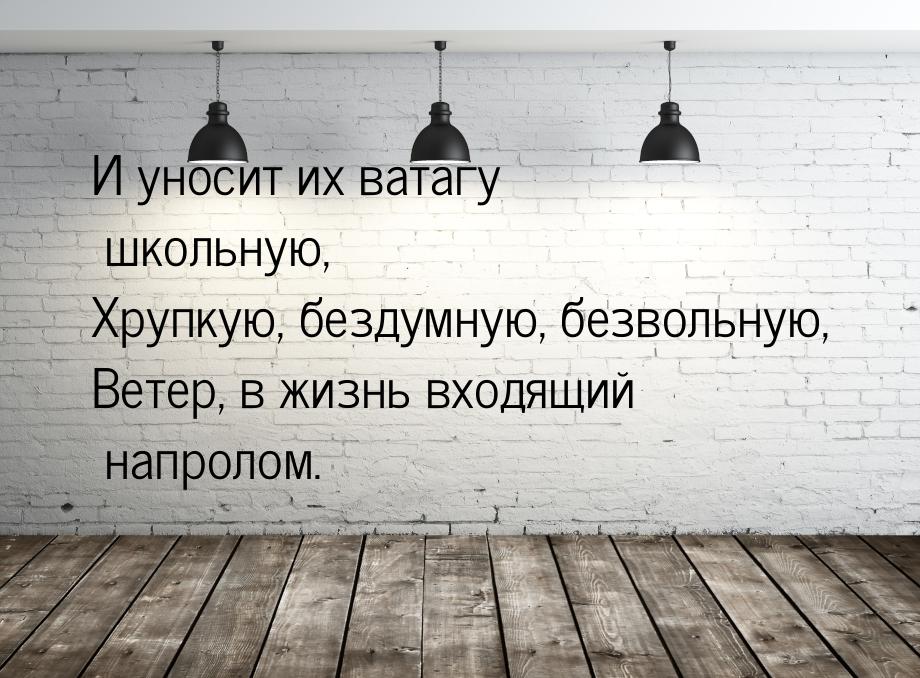 И уносит их ватагу школьную,
Хрупкую, бездумную, безвольную,
Ветер, в жизнь входящий напролом.